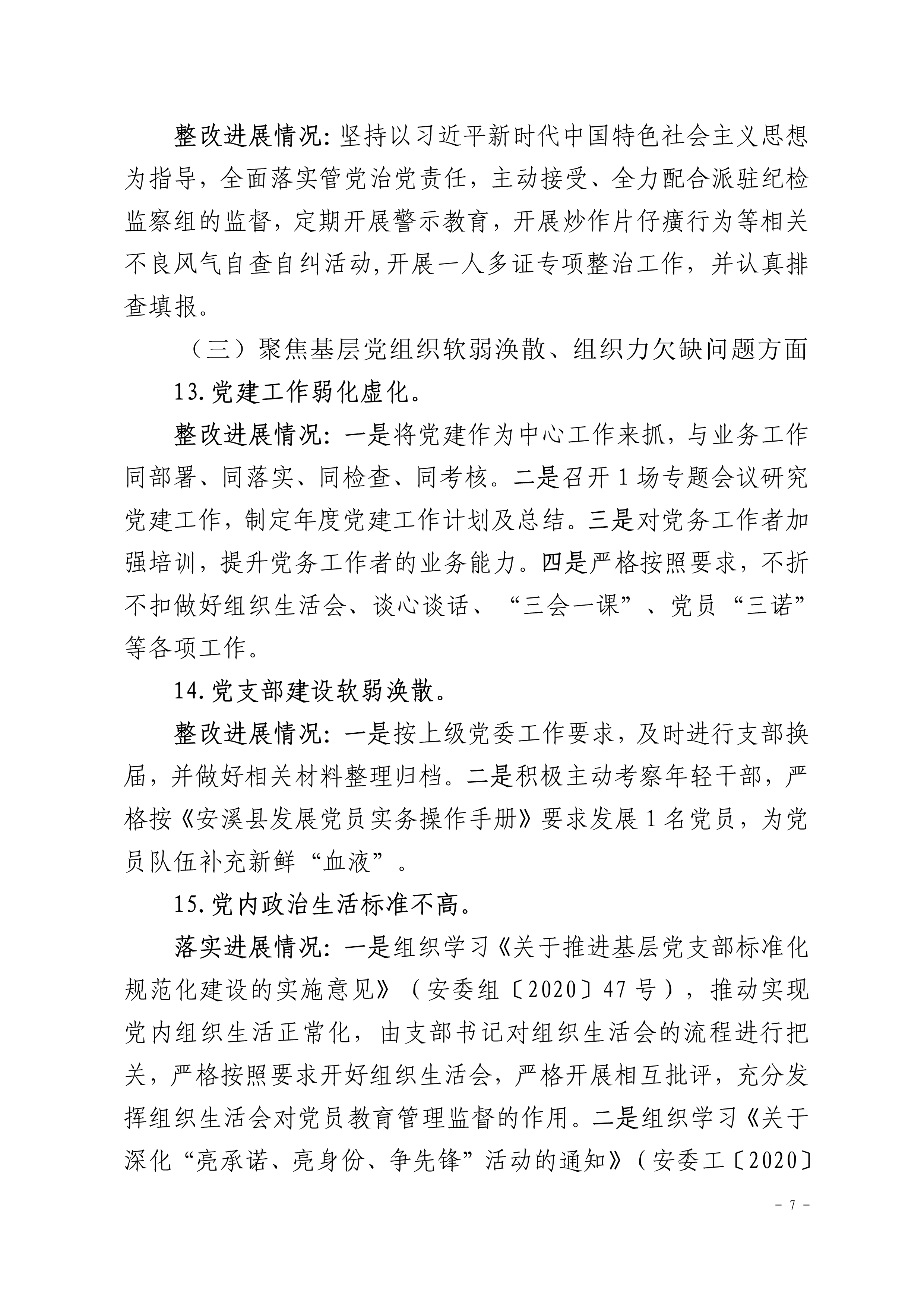 整改进展情况：坚持以习近平新时代中国特色社会主义思想为指导，全面落实管党治党责任，主动接受、全力配合派驻纪检监察组的监督，定期开展警示教育，开展炒作片仔癀行为等相关不良风气自查自纠活动，开展一人多证专项整治工作，并认真排查填报。

（三）聚焦基层党组织软弱涣散、组织力欠缺问题方面

13.党建工作弱化虚化。

整改进展情况：一是将党建作为中心工作来抓，与业务工作同部署、同落实、同检查、同考核。二是召开1场专题会议研究党建工作，制定年度党建工作计划及总结。三是对党务工作者加强培训，提升党务工作者的业务能力。四是严格按照要求，不折不扣做好组织生活会、谈心谈话、“三会一课”、党员“三诺”等各项工作。

14.党支部建设软弱涣散。

整改进展情况：一是按上级党委工作要求，及时进行支部换届，并做好相关材料整理归档。二是积极主动考察年轻干部，严格按《安溪县发展党员实务操作手册》要求发展1名党员，为党员队伍补充新鲜“血液”。

15.党内政治生活标准不高。

落实进展情况：一是组织学习《关于推进基层党支部标准化规范化建设的实施意见》（安委组〔2020〕47号），推动实现党内组织生活正常化，由支部书记对组织生活会的流程进行把关，严格按照要求开好组织生活会，严格开展相互批评，充分发挥组织生活会对党员教育管理监督的作用。二是组织学习《关于深化“亮承诺、亮身份、争先锋”活动的通知》（安委工〔2020〕

－ 7 －